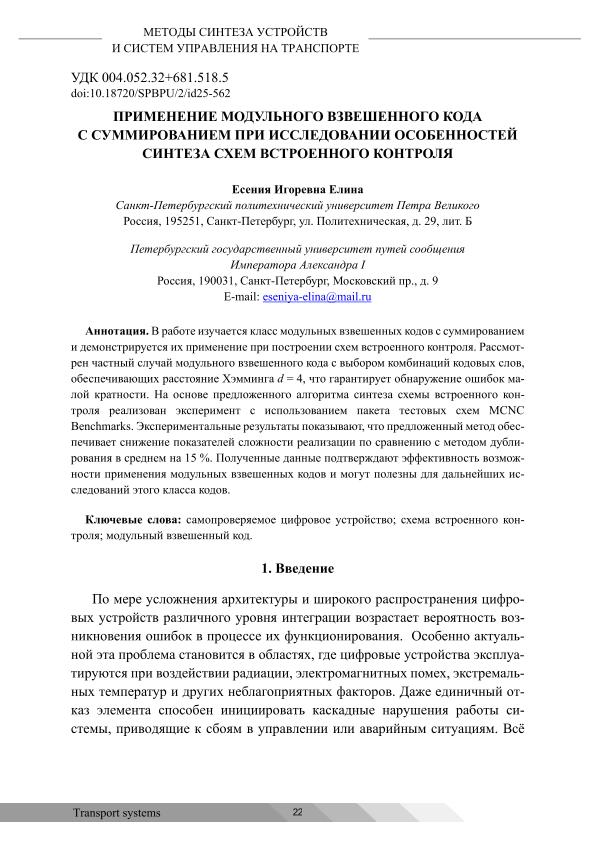 МЕТОДЫ СИНТЕЗА УСТРОЙСТВ
И СИСТЕМ УПРАВЛЕНИЯ НА ТРАНСПОРТЕ

УДК 004.052.32+681.518.5
doi:10.18720/SPBPU/2/id25-562

ПРИМЕНЕНИЕ МОДУЛЬНОГО ВЗВЕШЕННОГО КОДА С СУММИРОВАНИЕМ ПРИ ИССЛЕДОВАНИИ ОСОБЕННОСТЕЙ СИНТЕЗА СХЕМ ВСТРОЕННОГО КОНТРОЛЯ

Есения Игоревна Елина
Санкт-Петербургский политехнический университет Петра Великого
Россия, 195251, Санкт-Петербург, ул. Политехническая, д. 29, лит. Б

Петербургский государственный университет путей сообщения Императора Александра I
Россия, 190031, Санкт-Петербург, Московский пр., д. 9
E-mail: eseniya-elina@mail.ru

Аннотация. В работе изучается класс модульных взвешенных кодов с суммированием и демонстрируется их применение при построении схем встроенного контроля. Рассмотрен частный случай модульного взвешенного кода с выбором комбинаций кодовых слов, обеспечивающих расстояние Хэмминга $d = 4$, что гарантирует обнаружение ошибок малой кратности. На основе предложенного алгоритма синтеза схемы встроенного контроля реализован эксперимент с использованием пакета тестовых схем MCNC Benchmarks. Экспериментальные результаты показывают, что предложенный метод обеспечивает снижение показателей сложности реализации по сравнению с методом дублирования в среднем на 15 %. Полученные данные подтверждают эффективность возможности применения модульных взвешенных кодов и могут полезны для дальнейших исследований этого класса кодов.

Ключевые слова: самопроверяемое цифровое устройство; схема встроенного контроля; модульный взвешенный код.

1. Введение

По мере усложнения архитектуры и широкого распространения цифровых устройств различного уровня интеграции возрастает вероятность возникновения ошибок в процессе их функционирования. Особенно актуальной эта проблема становится в областях, где цифровые устройства эксплуатируются при воздействии радиации, электромагнитных помех, экстремальных температур и других неблагоприятных факторов. Даже единичный отказ элемента способен инициировать каскадные нарушения работы системы, приводящие к сбоям в управлении или аварийным ситуациям. Всё

Transport systems
22